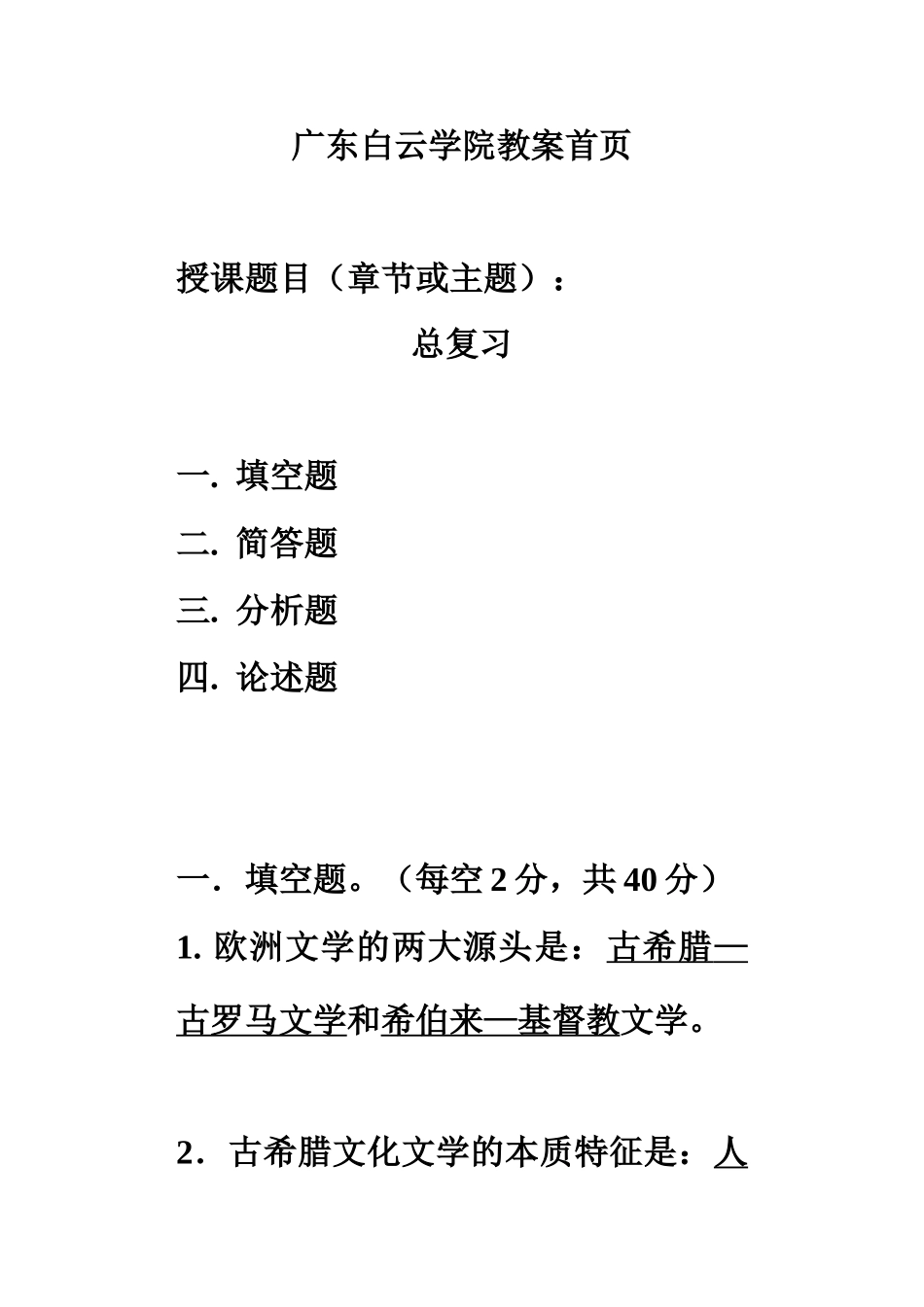 广东白云学院教案首页

授课题目（章节或主题）：

总复习

一. 填空题

二. 简答题

三. 分析题

四. 论述题

一．填空题。（每空 2 分，共 40 分）

1. 欧洲文学的两大源头是：古希腊—古罗马文学和希伯来—基督教文学。

2．古希腊文化文学的本质特征是：人